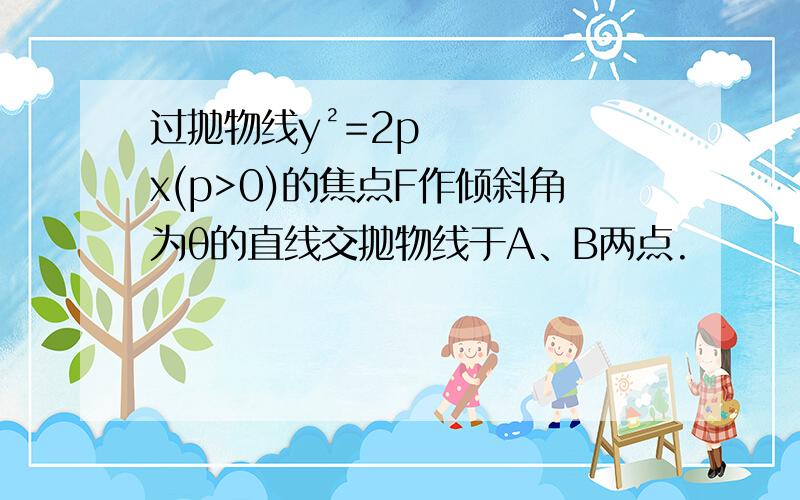 过抛物线$y^2=2px(p>0)$的焦点F作倾斜角为θ的直线交抛物线于A、B两点.